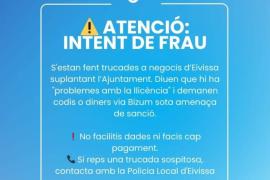 ⚠️ ATENCIÓ: INTENT DE FRAU

S'estan fent trucades a negocis d'Eivissa suplantant l'Ajuntament. Diuen que hi ha "problemes amb la llicència" i demanen codis o diners via Bizum sota amenaça de sanció.

❗ No facilitis dades ni facis cap pagament.
📞 Si reps una trucada sospitosa, contacta amb la Policia Local d'Eivissa